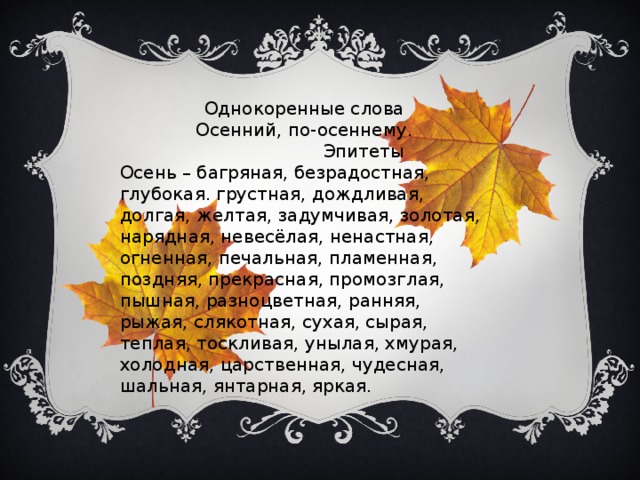 Однокоренные слова
Осенний, по-осеннему.
Эпитеты
Осень – багряная, безрадостная, глубокая. грустная, дождливая, долгая, желтая, задумчивая, золотая, нарядная, невесёлая, ненастная, огненная, печальная, пламенная, поздняя, прекрасная, промозглая, пышная, разноцветная, ранняя, рыжая, слякотная, сухая, сырая, теплая, тоскливая, унылая, хмурая, холодная, царственная, чудесная, шальная, янтарная, яркая.